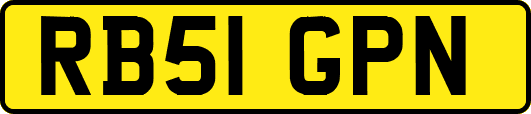 RB51 GPN